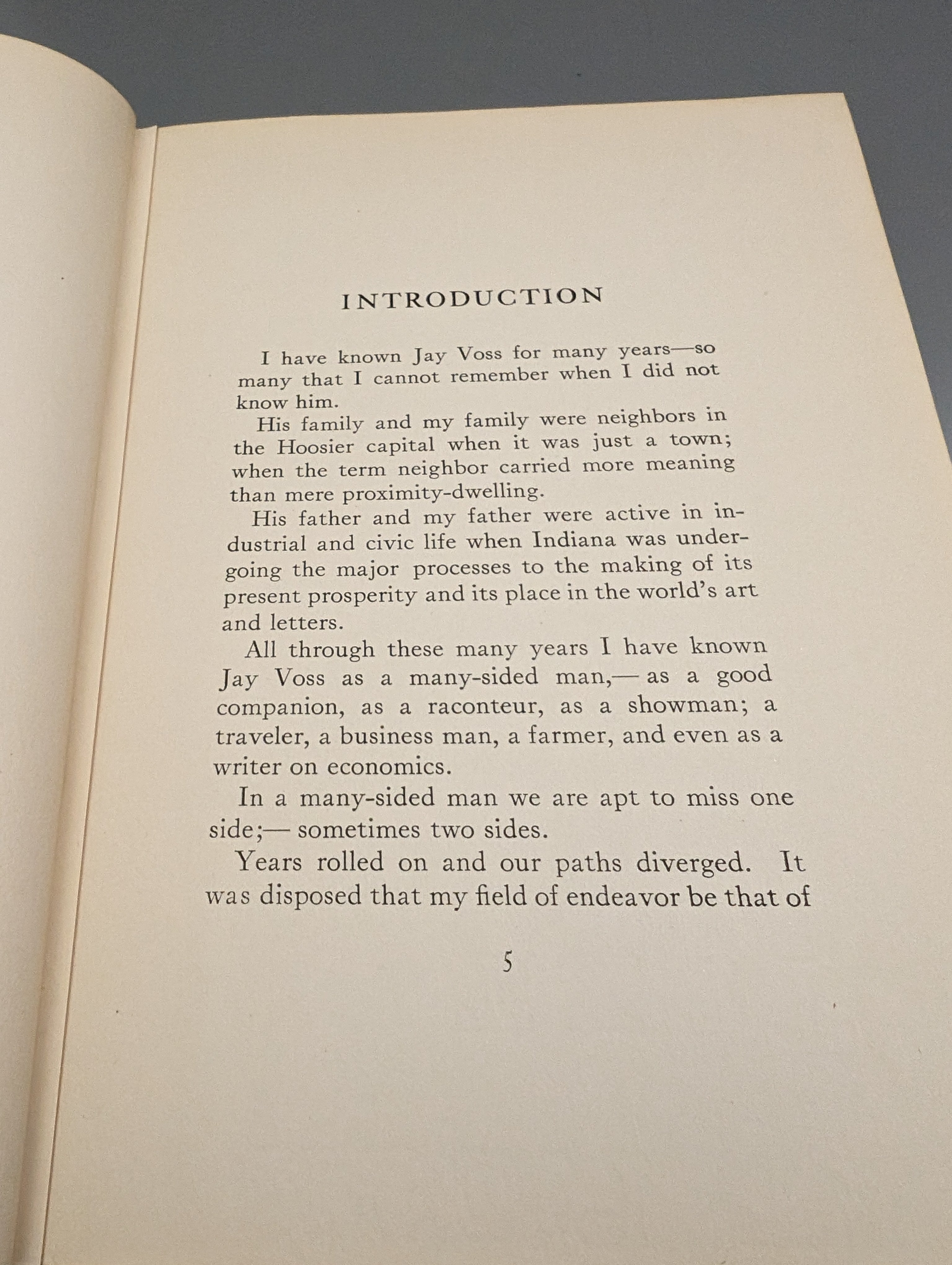 INTRODUCTION

I have known Jay Voss for many years—so many that I cannot remember when I did not know him.

His family and my family were neighbors in the Hoosier capital when it was just a town; when the term neighbor carried more meaning than mere proximity-dwelling.

His father and my father were active in industrial and civic life when Indiana was undergoing the major processes to the making of its present prosperity and its place in the world's art and letters.

All through these many years I have known Jay Voss as a many-sided man,— as a good companion, as a raconteur, as a showman; a traveler, a business man, a farmer, and even as a writer on economics.

In a many-sided man we are apt to miss one side;— sometimes two sides.

Years rolled on and our paths diverged. It was disposed that my field of endeavor be that of

5